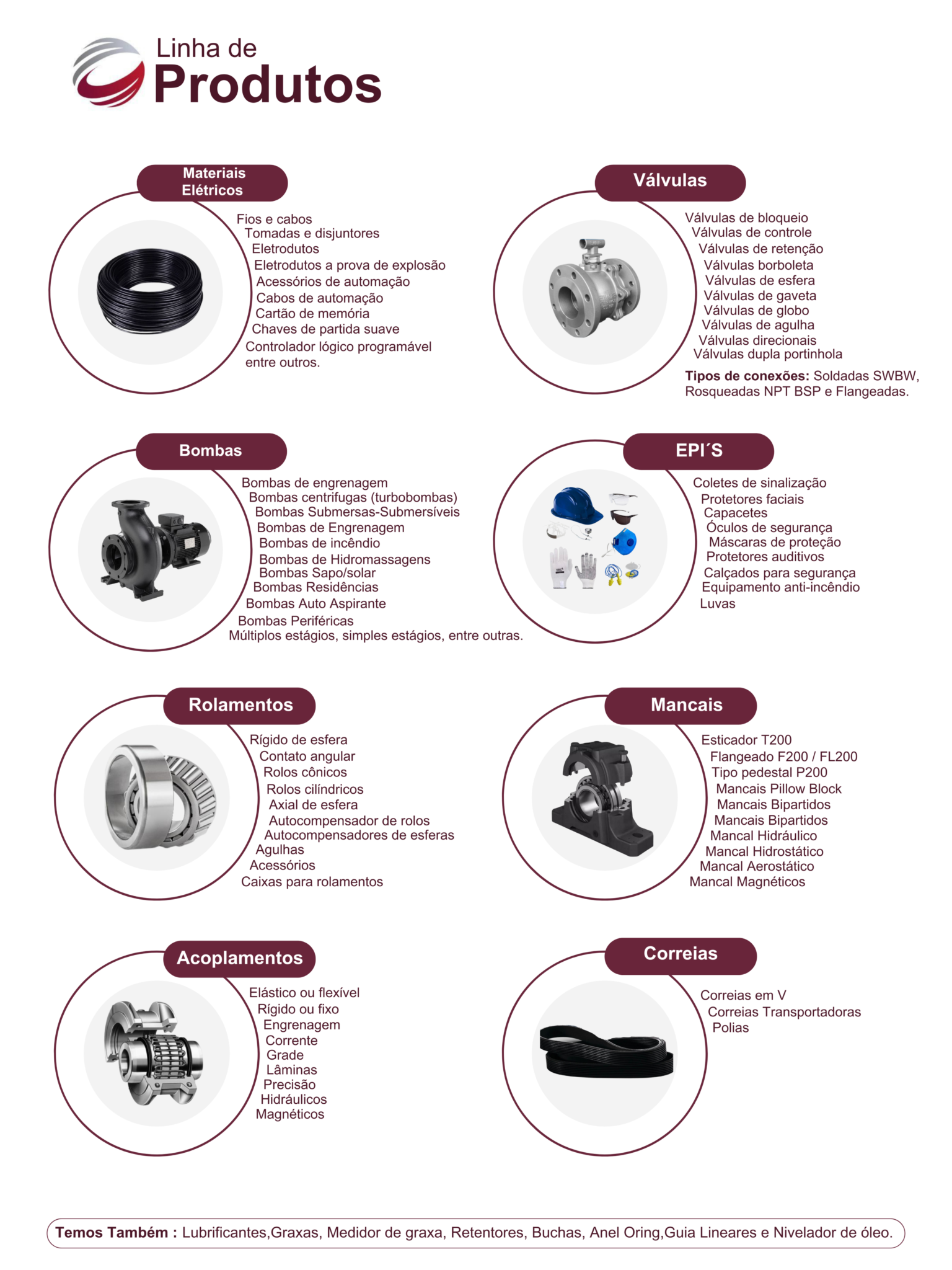 Linha de
Produtos

Materiais Elétricos

Fios e cabos
Tomadas e disjuntores
Eletrodutos
Eletrodutos a prova de explosão
Acessórios de automação
Cabos de automação
Cartão de memória
Chaves de partida suave
Controlador lógico programável entre outros.

Válvulas

Válvulas de bloqueio
Válvulas de controle
Válvulas de retenção
Válvulas borboleta
Válvulas de esfera
Válvulas de gaveta
Válvulas de globo
Válvulas de agulha
Válvulas direcionais
Válvulas dupla portinhola

Tipos de conexões: Soldadas SWBW, Rosqueadas NPT BSP e Flangeadas.

Bombas

Bombas de engrenagem
Bombas centrifugas (turbobombas)
Bombas Submersas-Submersíveis
Bombas de Engrenagem
Bombas de incêndio
Bombas de Hidromassagens
Bombas Sapo/solar
Bombas Residências
Bombas Auto Aspirante
Bombas Periféricas
Múltiplos estágios, simples estágios, entre outras.

EPI´S

Coletes de sinalização
Protetores faciais
Capacetes
Óculos de segurança
Máscaras de proteção
Protetores auditivos
Calçados para segurança
Equipamento anti-incêndio
Luvas

Rolamentos

Rígido de esfera
Contato angular
Rolos cônicos
Rolos cilíndricos
Axial de esfera
Autocompensador de rolos
Autocompensadores de esferas
Agulhas
Acessórios
Caixas para rolamentos

Mancais

Esticador T200
Flangeado F200 / FL200
Tipo pedestal P200
Mancais Pillow Block
Mancais Bipartidos
Mancais Bipartidos
Mancal Hidráulico
Mancal Hidrostático
Mancal Aerostático
Mancal Magnéticos

Acoplamentos

Elástico ou flexível
Rígido ou fixo
Engrenagem
Corrente
Grade
Lâminas
Precisão
Hidráulicos
Magnéticos

Correias

Correias em V
Correias Transportadoras
Polias

Temos Também : Lubrificantes,Graxas, Medidor de graxa, Retentores, Buchas, Anel Oring,Guia Lineares e Nivelador de óleo.